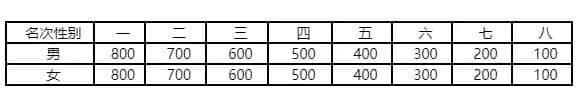 | 名次性别 | 一 | 二 | 三 | 四 | 五 | 六 | 七 | 八 |
|---|---|---|---|---|---|---|---|---|
| 男 | 800 | 700 | 600 | 500 | 400 | 300 | 200 | 100 |
| 女 | 800 | 700 | 600 | 500 | 400 | 300 | 200 | 100 |